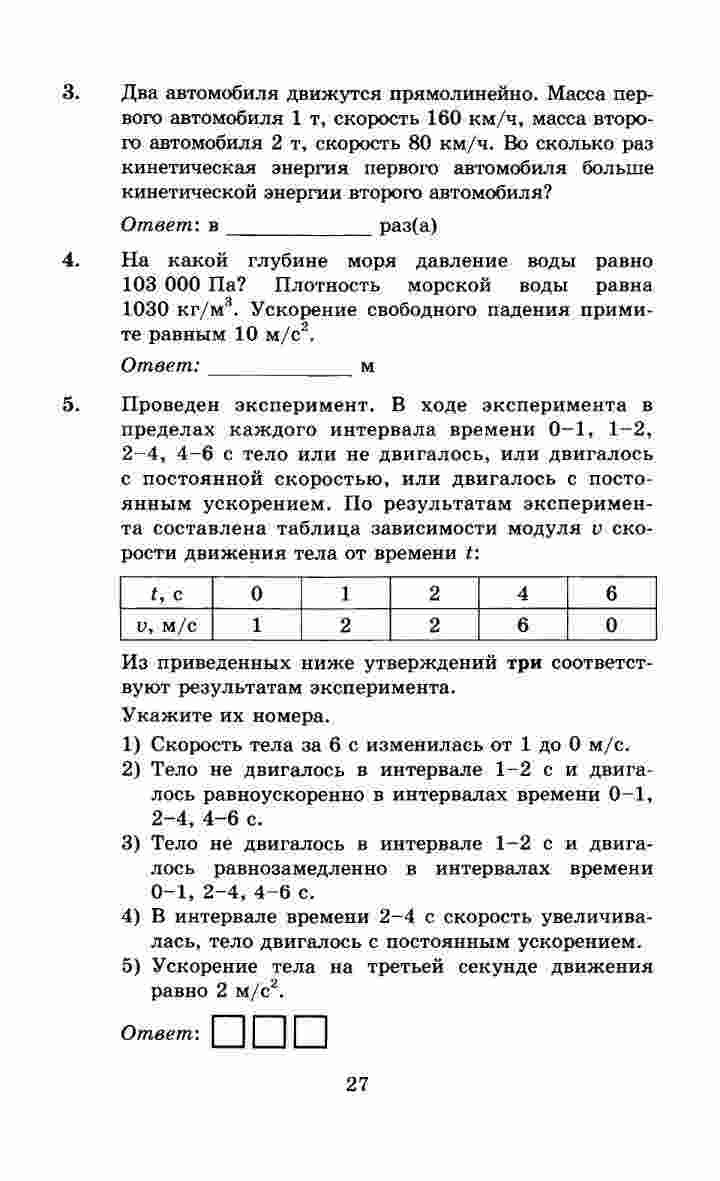 3. Два автомобиля движутся прямолинейно. Масса первого автомобиля 1 т, скорость 160 км/ч, масса второго автомобиля 2 т, скорость 80 км/ч. Во сколько раз кинетическая энергия первого автомобиля больше кинетической энергии второго автомобиля?

Ответ: в ____________ раз(а)

4. На какой глубине моря давление воды равно 103 000 Па? Плотность морской воды равна 1030 кг/м$^3$. Ускорение свободного падения примите равным 10 м/с$^2$.

Ответ: ____________ м

5. Проведен эксперимент. В ходе эксперимента в пределах каждого интервала времени 0–1, 1–2, 2–4, 4–6 с тело или не двигалось, или двигалось с постоянной скоростью, или двигалось с постоянным ускорением. По результатам эксперимента составлена таблица зависимости модуля $v$ скорости движения тела от времени $t$:

| $t$, с | 0 | 1 | 2 | 4 | 6 |
|---|---|---|---|---|---|
| $v$, м/с | 1 | 2 | 2 | 6 | 0 |

Из приведенных ниже утверждений **три** соответствуют результатам эксперимента.

Укажите их номера.

1) Скорость тела за 6 с изменилась от 1 до 0 м/с.
2) Тело не двигалось в интервале 1–2 с и двигалось равноускоренно в интервалах времени 0–1, 2–4, 4–6 с.
3) Тело не двигалось в интервале 1–2 с и двигалось равнозамедленно в интервалах времени 0–1, 2–4, 4–6 с.
4) В интервале времени 2–4 с скорость увеличивалась, тело двигалось с постоянным ускорением.
5) Ускорение тела на третьей секунде движения равно 2 м/с$^2$.

Ответ:

27